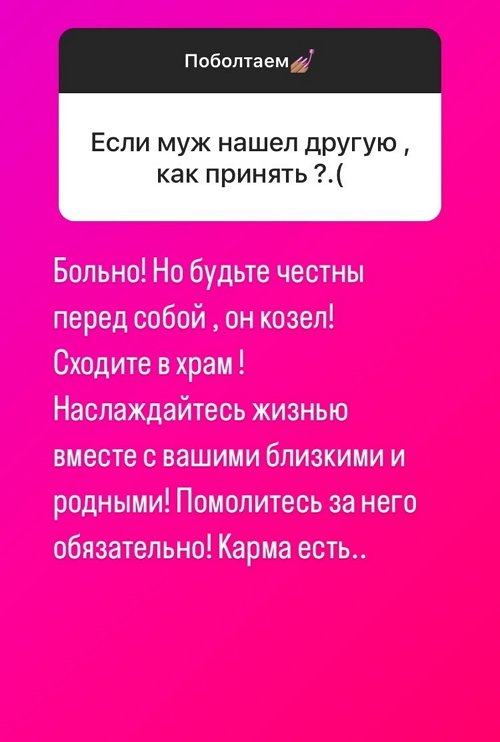 Поболтаем💅

Если муж нашел другую , как принять ?.(

Больно! Но будьте честны перед собой , он козел! Сходите в храм ! Наслаждайтесь жизнью вместе с вашими близкими и родными! Помолитесь за него обязательно! Карма есть..